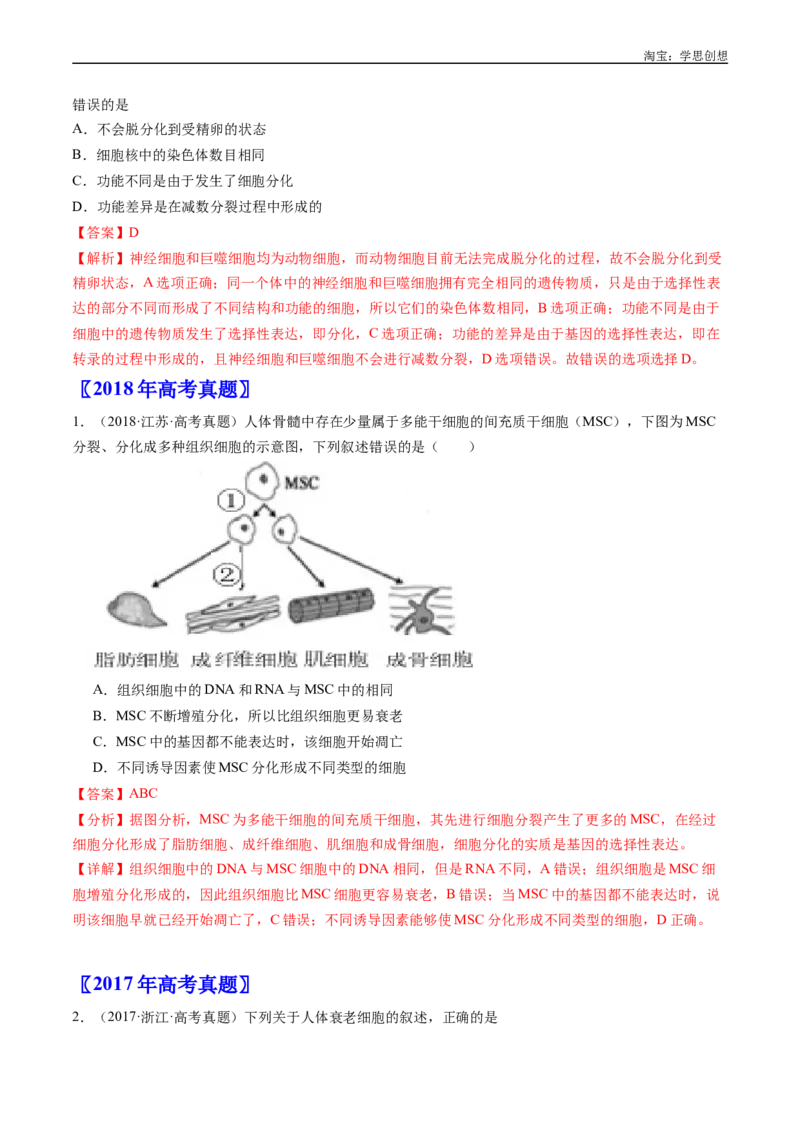 淘宝：学思创想

错误的是

A．不会脱分化到受精卵的状态

B．细胞核中的染色体数目相同

C．功能不同是由于发生了细胞分化

D．功能差异是在减数分裂过程中形成的

【答案】D

【解析】神经细胞和巨噬细胞均为动物细胞，而动物细胞目前无法完成脱分化的过程，故不会脱分化到受精卵状态，A选项正确；同一个体中的神经细胞和巨噬细胞拥有完全相同的遗传物质，只是由于选择性表达的部分不同而形成了不同结构和功能的细胞，所以它们的染色体数相同，B选项正确；功能不同是由于细胞中的遗传物质发生了选择性表达，即分化，C选项正确；功能的差异是由于基因的选择性表达，即在转录的过程中形成的，且神经细胞和巨噬细胞不会进行减数分裂，D选项错误。故错误的选项选择D。

〖2018年高考真题〗

1．（2018·江苏·高考真题）人体骨髓中存在少量属于多能干细胞的间充质干细胞（MSC），下图为MSC分裂、分化成多种组织细胞的示意图，下列叙述错误的是（ ）

MSC
①
②
脂肪细胞 成纤维细胞 肌细胞 成骨细胞

A．组织细胞中的DNA和RNA与MSC中的相同

B．MSC不断增殖分化，所以比组织细胞更易衰老

C．MSC中的基因都不能表达时，该细胞开始凋亡

D．不同诱导因素使MSC分化形成不同类型的细胞

【答案】ABC

【分析】据图分析，MSC为多能干细胞的间充质干细胞，其先进行细胞分裂产生了更多的MSC，在经过细胞分化形成了脂肪细胞、成纤维细胞、肌细胞和成骨细胞，细胞分化的实质是基因的选择性表达。

【详解】组织细胞中的DNA与MSC细胞中的DNA相同，但是RNA不同，A错误；组织细胞是MSC细胞增殖分化形成的，因此组织细胞比MSC细胞更容易衰老，B错误；当MSC中的基因都不能表达时，说明该细胞早就已经开始凋亡了，C错误；不同诱导因素能够使MSC分化形成不同类型的细胞，D正确。

〖2017年高考真题〗

2．（2017·浙江·高考真题）下列关于人体衰老细胞的叙述，正确的是